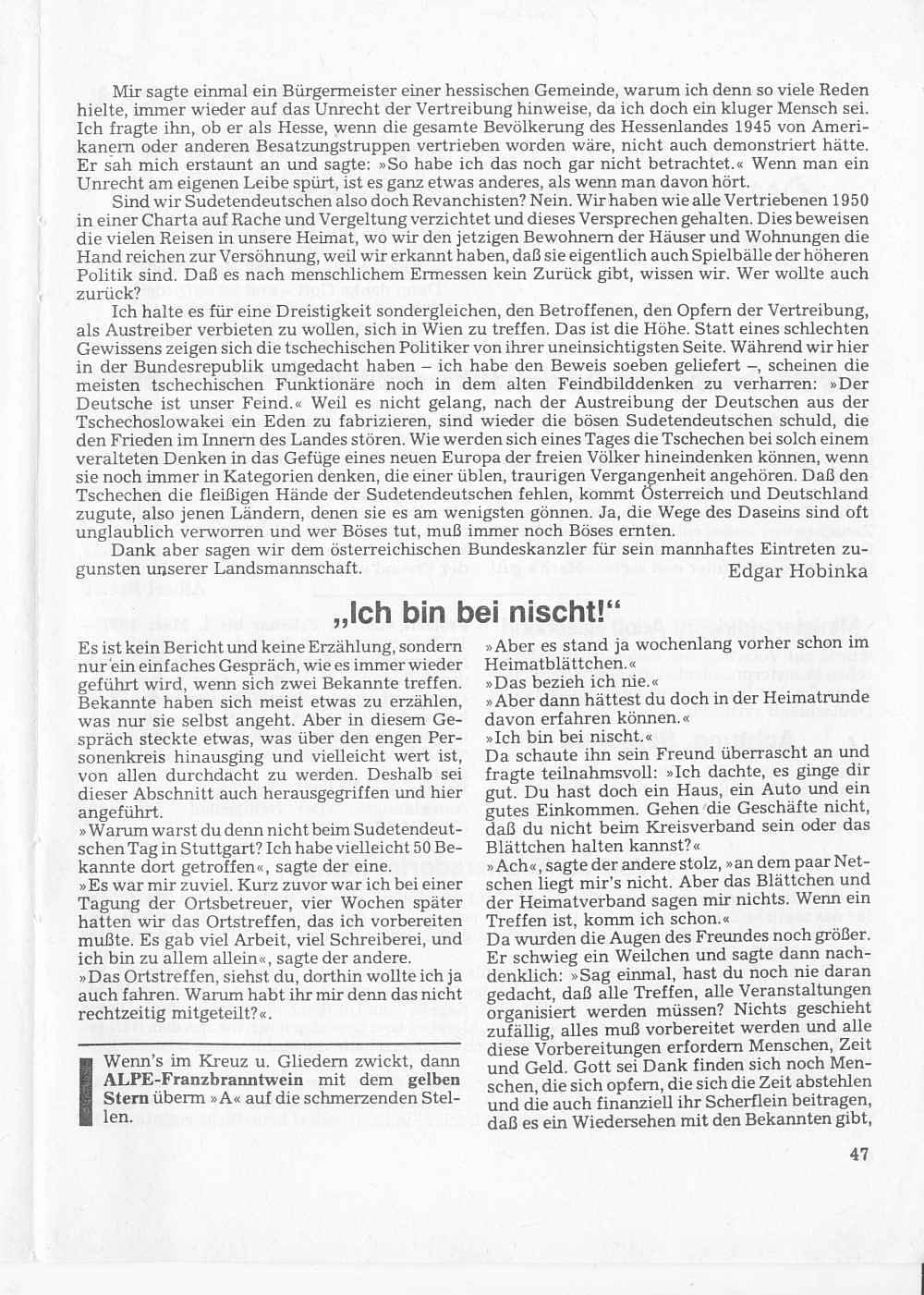 Mir sagte einmal ein Bürgermeister einer hessischen Gemeinde, warum ich denn so viele Reden hielte, immer wieder auf das Unrecht der Vertreibung hinweise, da ich doch ein kluger Mensch sei. Ich fragte ihn, ob er als Hesse, wenn die gesamte Bevölkerung des Hessenlandes 1945 von Amerikanern oder anderen Besatzungstruppen vertrieben worden wäre, nicht auch demonstriert hätte. Er sah mich erstaunt an und sagte: »So habe ich das noch gar nicht betrachtet.« Wenn man ein Unrecht am eigenen Leibe spürt, ist es ganz etwas anderes, als wenn man davon hört.

Sind wir Sudetendeutschen also doch Revanchisten? Nein. Wir haben wie alle Vertriebenen 1950 in einer Charta auf Rache und Vergeltung verzichtet und dieses Versprechen gehalten. Dies beweisen die vielen Reisen in unsere Heimat, wo wir den jetzigen Bewohnern der Häuser und Wohnungen die Hand reichen zur Versöhnung, weil wir erkannt haben, daß sie eigentlich auch Spielbälle der höheren Politik sind. Daß es nach menschlichem Ermessen kein Zurück gibt, wissen wir. Wer wollte auch zurück?

Ich halte es für eine Dreistigkeit sondergleichen, den Betroffenen, den Opfern der Vertreibung, als Austreiber verbieten zu wollen, sich in Wien zu treffen. Das ist die Höhe. Statt eines schlechten Gewissens zeigen sich die tschechischen Politiker von ihrer uneinsichtigsten Seite. Während wir hier in der Bundesrepublik umgedacht haben – ich habe den Beweis soeben geliefert –, scheinen die meisten tschechischen Funktionäre noch in dem alten Feindbilddenken zu verharren: »Der Deutsche ist unser Feind.« Weil es nicht gelang, nach der Austreibung der Deutschen aus der Tschechoslowakei ein Eden zu fabrizieren, sind wieder die bösen Sudetendeutschen schuld, die den Frieden im Innern des Landes stören. Wie werden sich eines Tages die Tschechen bei solch einem veralteten Denken in das Gefüge eines neuen Europa der freien Völker hineindenken können, wenn sie noch immer in Kategorien denken, die einer üblen, traurigen Vergangenheit angehören. Daß den Tschechen die fleißigen Hände der Sudetendeutschen fehlen, kommt Österreich und Deutschland zugute, also jenen Ländern, denen sie es am wenigsten gönnen. Ja, die Wege des Daseins sind oft unglaublich verworren und wer Böses tut, muß immer noch Böses ernten.

Dank aber sagen wir dem österreichischen Bundeskanzler für sein mannhaftes Eintreten zugunsten unserer Landsmannschaft.
Edgar Hobinka

„Ich bin bei nischt!"

Es ist kein Bericht und keine Erzählung, sondern nur ein einfaches Gespräch, wie es immer wieder geführt wird, wenn sich zwei Bekannte treffen. Bekannte haben sich meist etwas zu erzählen, was nur sie selbst angeht. Aber in diesem Gespräch steckte etwas, was über den engen Personenkreis hinausging und vielleicht wert ist, von allen durchdacht zu werden. Deshalb sei dieser Abschnitt auch herausgegriffen und hier angeführt.
»Warum warst du denn nicht beim Sudetendeutschen Tag in Stuttgart? Ich habe vielleicht 50 Bekannte dort getroffen«, sagte der eine.
»Es war mir zuviel. Kurz zuvor war ich bei einer Tagung der Ortsbetreuer, vier Wochen später hatten wir das Ortstreffen, das ich vorbereiten mußte. Es gab viel Arbeit, viel Schreiberei, und ich bin zu allem allein«, sagte der andere.
»Das Ortstreffen, siehst du, dorthin wollte ich ja auch fahren. Warum habt ihr mir denn das nicht rechtzeitig mitgeteilt?«.

Wenn's im Kreuz u. Gliedern zwickt, dann ALPE-Franzbranntwein mit dem gelben Stern überm »A« auf die schmerzenden Stellen.

»Aber es stand ja wochenlang vorher schon im Heimatblättchen.«
»Das bezieh ich nie.«
»Aber dann hättest du doch in der Heimatrunde davon erfahren können.«
»Ich bin bei nischt.«
Da schaute ihn sein Freund überrascht an und fragte teilnahmsvoll: »Ich dachte, es ginge dir gut. Du hast doch ein Haus, ein Auto und ein gutes Einkommen. Gehen die Geschäfte nicht, daß du nicht beim Kreisverband sein oder das Blättchen halten kannst?«
»Ach«, sagte der andere stolz, »an dem paar Netschen liegt mir's nicht. Aber das Blättchen und der Heimatverband sagen mir nichts. Wenn ein Treffen ist, komm ich schon.«
Da wurden die Augen des Freundes noch größer. Er schwieg ein Weilchen und sagte dann nachdenklich: »Sag einmal, hast du noch nie daran gedacht, daß alle Treffen, alle Veranstaltungen organisiert werden müssen? Nichts geschieht zufällig, alles muß vorbereitet werden und alle diese Vorbereitungen erfordern Menschen, Zeit und Geld. Gott sei Dank finden sich noch Menschen, die sich opfern, die sich die Zeit abstehlen und die auch finanziell ihr Scherflein beitragen, daß es ein Wiedersehen mit den Bekannten gibt,

47